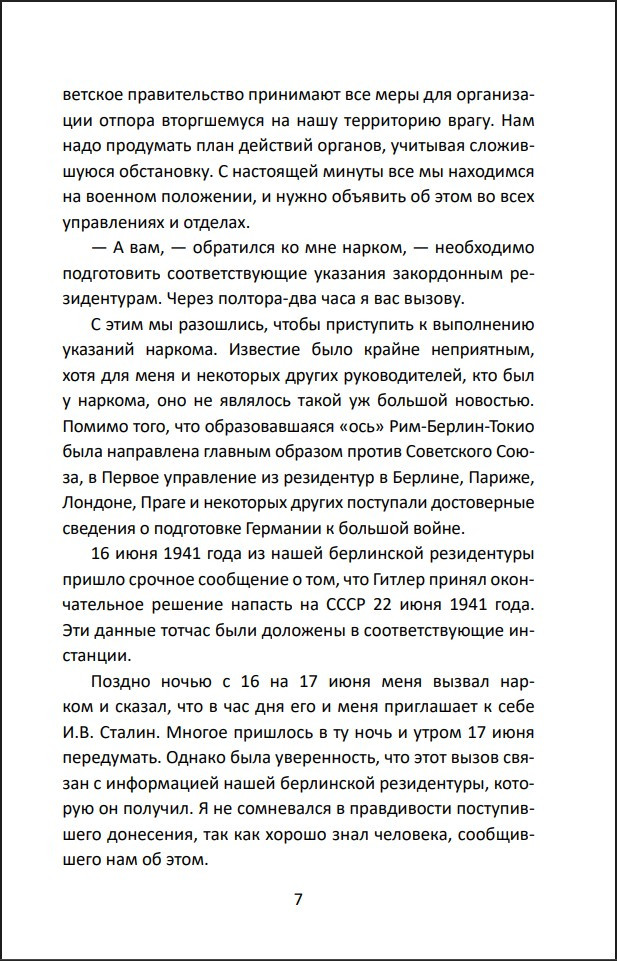 ветское правительство принимают все меры для организации отпора вторгшемуся на нашу территорию врагу. Нам надо продумать план действий органов, учитывая сложившуюся обстановку. С настоящей минуты все мы находимся на военном положении, и нужно объявить об этом во всех управлениях и отделах.

— А вам, — обратился ко мне нарком, — необходимо подготовить соответствующие указания закордонным резидентурам. Через полтора-два часа я вас вызову.

С этим мы разошлись, чтобы приступить к выполнению указаний наркома. Известие было крайне неприятным, хотя для меня и некоторых других руководителей, кто был у наркома, оно не являлось такой уж большой новостью. Помимо того, что образовавшаяся «ось» Рим-Берлин-Токио была направлена главным образом против Советского Союза, в Первое управление из резидентур в Берлине, Париже, Лондоне, Праге и некоторых других поступали достоверные сведения о подготовке Германии к большой войне.

16 июня 1941 года из нашей берлинской резидентуры пришло срочное сообщение о том, что Гитлер принял окончательное решение напасть на СССР 22 июня 1941 года. Эти данные тотчас были доложены в соответствующие инстанции.

Поздно ночью с 16 на 17 июня меня вызвал нарком и сказал, что в час дня его и меня приглашает к себе И.В. Сталин. Многое пришлось в ту ночь и утром 17 июня передумать. Однако была уверенность, что этот вызов связан с информацией нашей берлинской резидентуры, которую он получил. Я не сомневался в правдивости поступившего донесения, так как хорошо знал человека, сообщившего нам об этом.

7